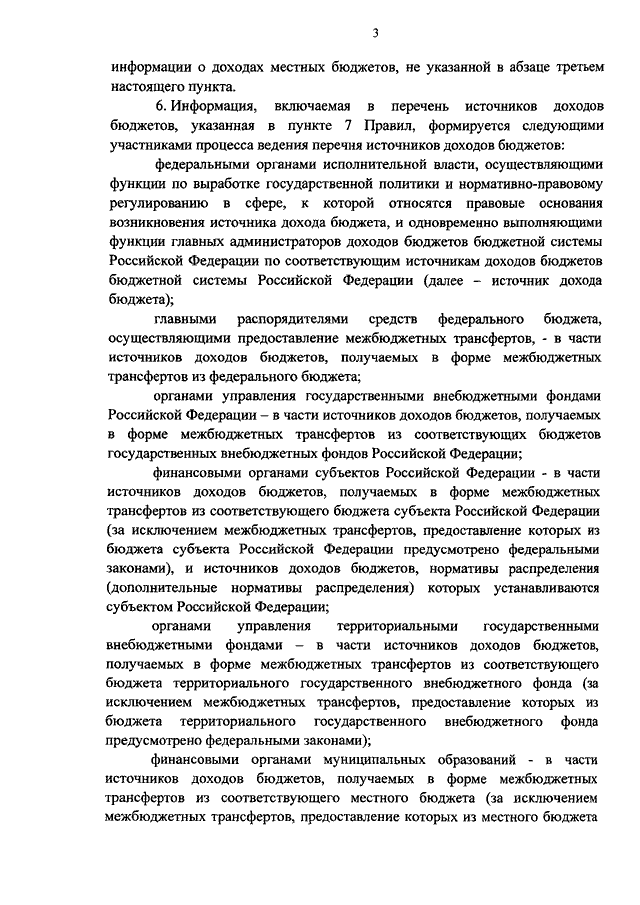 3

информации о доходах местных бюджетов, не указанной в абзаце третьем настоящего пункта.

6. Информация, включаемая в перечень источников доходов бюджетов, указанная в пункте 7 Правил, формируется следующими участниками процесса ведения перечня источников доходов бюджетов:

федеральными органами исполнительной власти, осуществляющими функции по выработке государственной политики и нормативно-правовому регулированию в сфере, к которой относятся правовые основания возникновения источника дохода бюджета, и одновременно выполняющими функции главных администраторов доходов бюджетов бюджетной системы Российской Федерации по соответствующим источникам доходов бюджетов бюджетной системы Российской Федерации (далее – источник дохода бюджета);

главными распорядителями средств федерального бюджета, осуществляющими предоставление межбюджетных трансфертов, - в части источников доходов бюджетов, получаемых в форме межбюджетных трансфертов из федерального бюджета;

органами управления государственными внебюджетными фондами Российской Федерации – в части источников доходов бюджетов, получаемых в форме межбюджетных трансфертов из соответствующих бюджетов государственных внебюджетных фондов Российской Федерации;

финансовыми органами субъектов Российской Федерации - в части источников доходов бюджетов, получаемых в форме межбюджетных трансфертов из соответствующего бюджета субъекта Российской Федерации (за исключением межбюджетных трансфертов, предоставление которых из бюджета субъекта Российской Федерации предусмотрено федеральными законами), и источников доходов бюджетов, нормативы распределения (дополнительные нормативы распределения) которых устанавливаются субъектом Российской Федерации;

органами управления территориальными государственными внебюджетными фондами – в части источников доходов бюджетов, получаемых в форме межбюджетных трансфертов из соответствующего бюджета территориального государственного внебюджетного фонда (за исключением межбюджетных трансфертов, предоставление которых из бюджета территориального государственного внебюджетного фонда предусмотрено федеральными законами);

финансовыми органами муниципальных образований - в части источников доходов бюджетов, получаемых в форме межбюджетных трансфертов из соответствующего местного бюджета (за исключением межбюджетных трансфертов, предоставление которых из местного бюджета